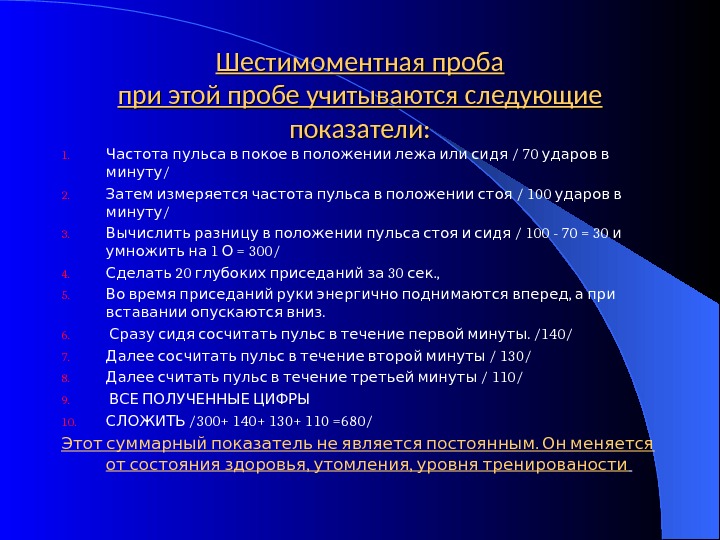 Шестимоментная проба
при этой пробе учитываются следующие показатели:

1. Частота пульса в покое в положении лежа или сидя / 70 ударов в минуту/
2. Затем измеряется частота пульса в положении стоя / 100 ударов в минуту/
3. Вычислить разницу в положении пульса стоя и сидя / 100 - 70 = 30 и умножить на 1 О = 300/
4. Сделать 20 глубоких приседаний за 30 сек.,
5. Во время приседаний руки энергично поднимаются вперед, а при вставании опускаются вниз.
6. Сразу сидя сосчитать пульс в течение первой минуты. /140/
7. Далее сосчитать пульс в течение второй минуты / 130/
8. Далее считать пульс в течение третьей минуты / 110/
9. ВСЕ ПОЛУЧЕННЫЕ ЦИФРЫ
10. СЛОЖИТЬ /300+ 140+ 130+ 110 =680/

Этот суммарный показатель не является постоянным. Он меняется от состояния здоровья, утомления, уровня тренированости